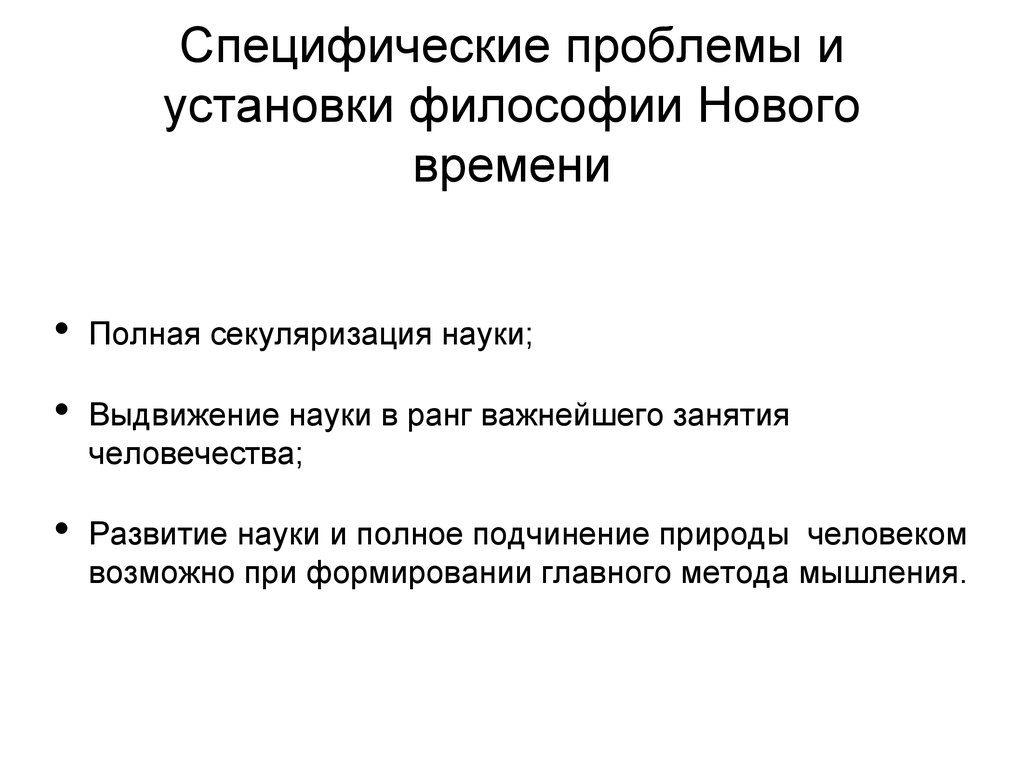 Специфические проблемы и установки философии Нового времени

• Полная секуляризация науки;

• Выдвижение науки в ранг важнейшего занятия человечества;

• Развитие науки и полное подчинение природы человеком возможно при формировании главного метода мышления.